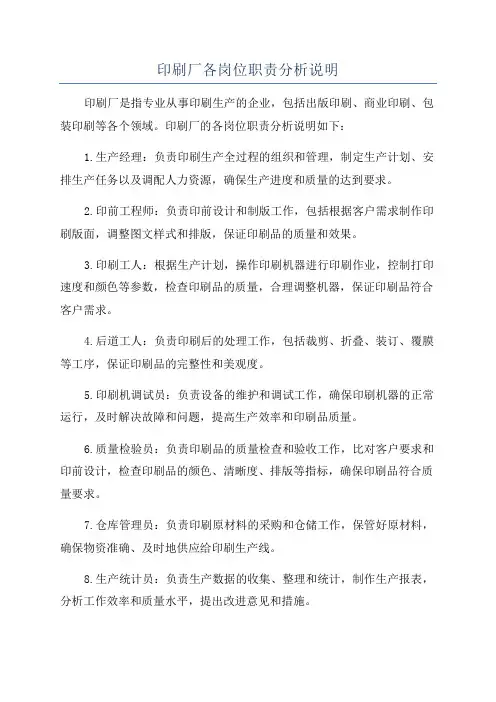 印刷厂各岗位职责分析说明

印刷厂是指专业从事印刷生产的企业，包括出版印刷、商业印刷、包装印刷等各个领域。印刷厂的各岗位职责分析说明如下：

1.生产经理：负责印刷生产全过程的组织和管理，制定生产计划、安排生产任务以及调配人力资源，确保生产进度和质量的达到要求。

2.印前工程师：负责印前设计和制版工作，包括根据客户需求制作印刷版面，调整图文样式和排版，保证印刷品的质量和效果。

3.印刷工人：根据生产计划，操作印刷机器进行印刷作业，控制打印速度和颜色等参数，检查印刷品的质量，合理调整机器，保证印刷品符合客户需求。

4.后道工人：负责印刷后的处理工作，包括裁剪、折叠、装订、覆膜等工序，保证印刷品的完整性和美观度。

5.印刷机调试员：负责设备的维护和调试工作，确保印刷机器的正常运行，及时解决故障和问题，提高生产效率和印刷品质量。

6.质量检验员：负责印刷品的质量检查和验收工作，比对客户要求和印前设计，检查印刷品的颜色、清晰度、排版等指标，确保印刷品符合质量要求。

7.仓库管理员：负责印刷原材料的采购和仓储工作，保管好原材料，确保物资准确、及时地供应给印刷生产线。

8.生产统计员：负责生产数据的收集、整理和统计，制作生产报表，分析工作效率和质量水平，提出改进意见和措施。